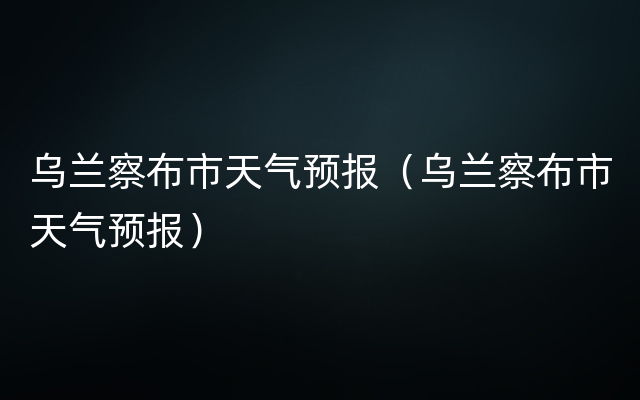 乌兰察布市天气预报（乌兰察布市天气预报）